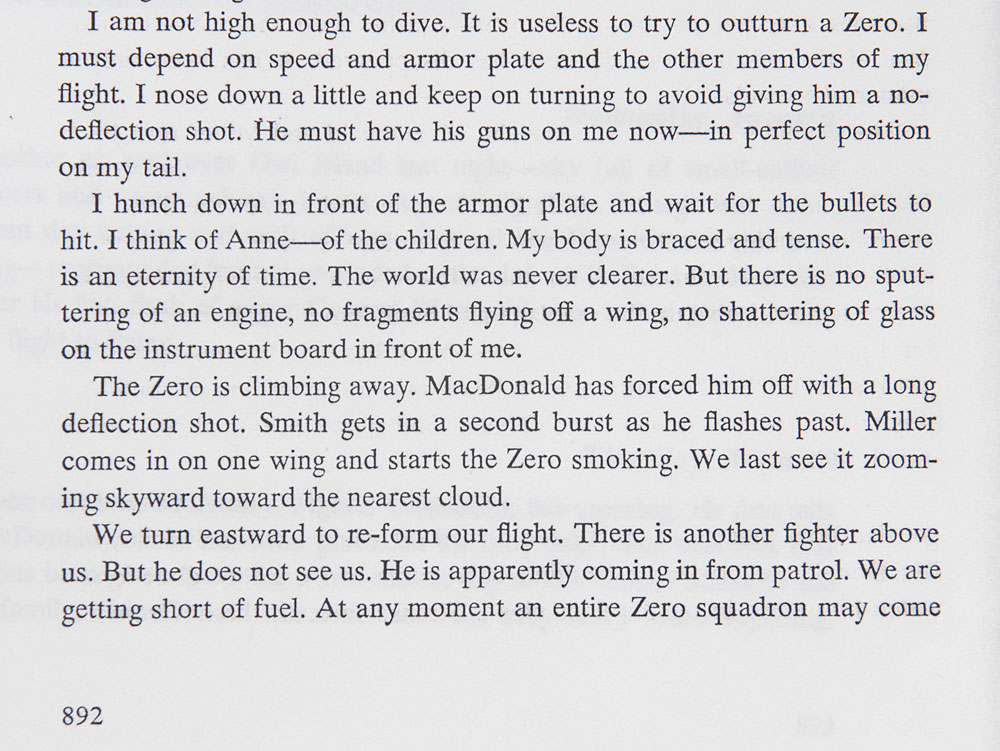 I am not high enough to dive. It is useless to try to outturn a Zero. I must depend on speed and armor plate and the other members of my flight. I nose down a little and keep on turning to avoid giving him a no-deflection shot. He must have his guns on me now—in perfect position on my tail.

I hunch down in front of the armor plate and wait for the bullets to hit. I think of Anne—of the children. My body is braced and tense. There is an eternity of time. The world was never clearer. But there is no sputtering of an engine, no fragments flying off a wing, no shattering of glass on the instrument board in front of me.

The Zero is climbing away. MacDonald has forced him off with a long deflection shot. Smith gets in a second burst as he flashes past. Miller comes in on one wing and starts the Zero smoking. We last see it zooming skyward toward the nearest cloud.

We turn eastward to re-form our flight. There is another fighter above us. But he does not see us. He is apparently coming in from patrol. We are getting short of fuel. At any moment an entire Zero squadron may come

892